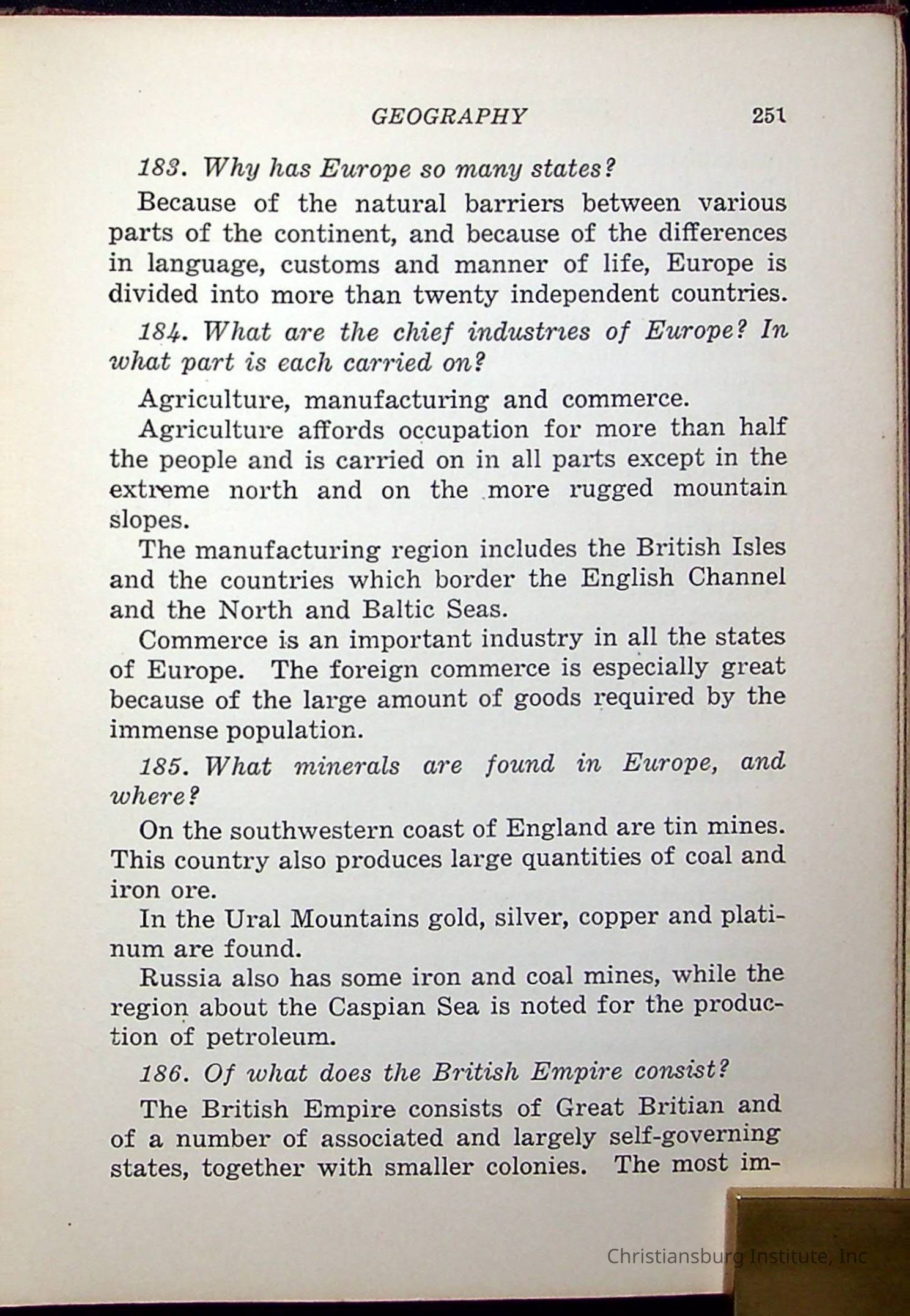 GEOGRAPHY 251

183. Why has Europe so many states?

Because of the natural barriers between various parts of the continent, and because of the differences in language, customs and manner of life, Europe is divided into more than twenty independent countries.

184. What are the chief industries of Europe? In what part is each carried on?

Agriculture, manufacturing and commerce.

Agriculture affords occupation for more than half the people and is carried on in all parts except in the extreme north and on the more rugged mountain slopes.

The manufacturing region includes the British Isles and the countries which border the English Channel and the North and Baltic Seas.

Commerce is an important industry in all the states of Europe. The foreign commerce is especially great because of the large amount of goods required by the immense population.

185. What minerals are found in Europe, and where?

On the southwestern coast of England are tin mines. This country also produces large quantities of coal and iron ore.

In the Ural Mountains gold, silver, copper and platinum are found.

Russia also has some iron and coal mines, while the region about the Caspian Sea is noted for the production of petroleum.

186. Of what does the British Empire consist?

The British Empire consists of Great Britian and of a number of associated and largely self-governing states, together with smaller colonies. The most im-

Christiansburg Institute, Inc